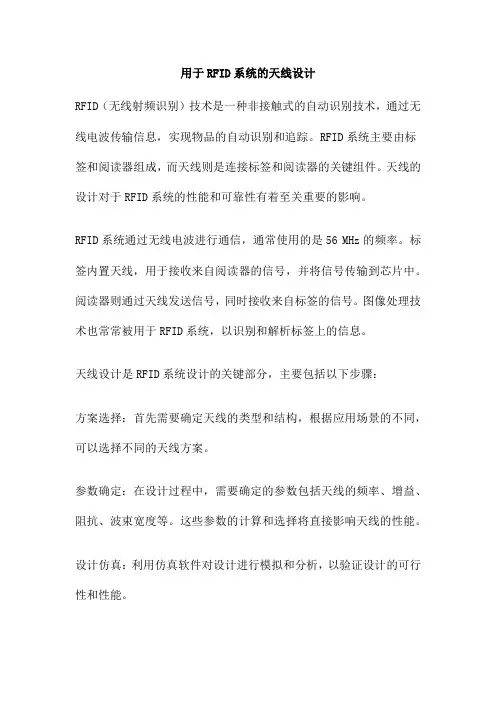 用于RFID系统的天线设计

RFID（无线射频识别）技术是一种非接触式的自动识别技术，通过无线电波传输信息，实现物品的自动识别和追踪。RFID系统主要由标签和阅读器组成，而天线则是连接标签和阅读器的关键组件。天线的设计对于RFID系统的性能和可靠性有着至关重要的影响。

RFID系统通过无线电波进行通信，通常使用的是56 MHz的频率。标签内置天线，用于接收来自阅读器的信号，并将信号传输到芯片中。阅读器则通过天线发送信号，同时接收来自标签的信号。图像处理技术也常常被用于RFID系统，以识别和解析标签上的信息。

天线设计是RFID系统设计的关键部分，主要包括以下步骤：

方案选择：首先需要确定天线的类型和结构，根据应用场景的不同，可以选择不同的天线方案。

参数确定：在设计过程中，需要确定的参数包括天线的频率、增益、阻抗、波束宽度等。这些参数的计算和选择将直接影响天线的性能。

设计仿真：利用仿真软件对设计进行模拟和分析，以验证设计的可行性和性能。